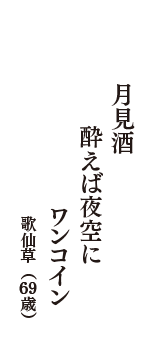 月見酒
酔えば夜空に
ワンコイン

歌仙草（69歳）